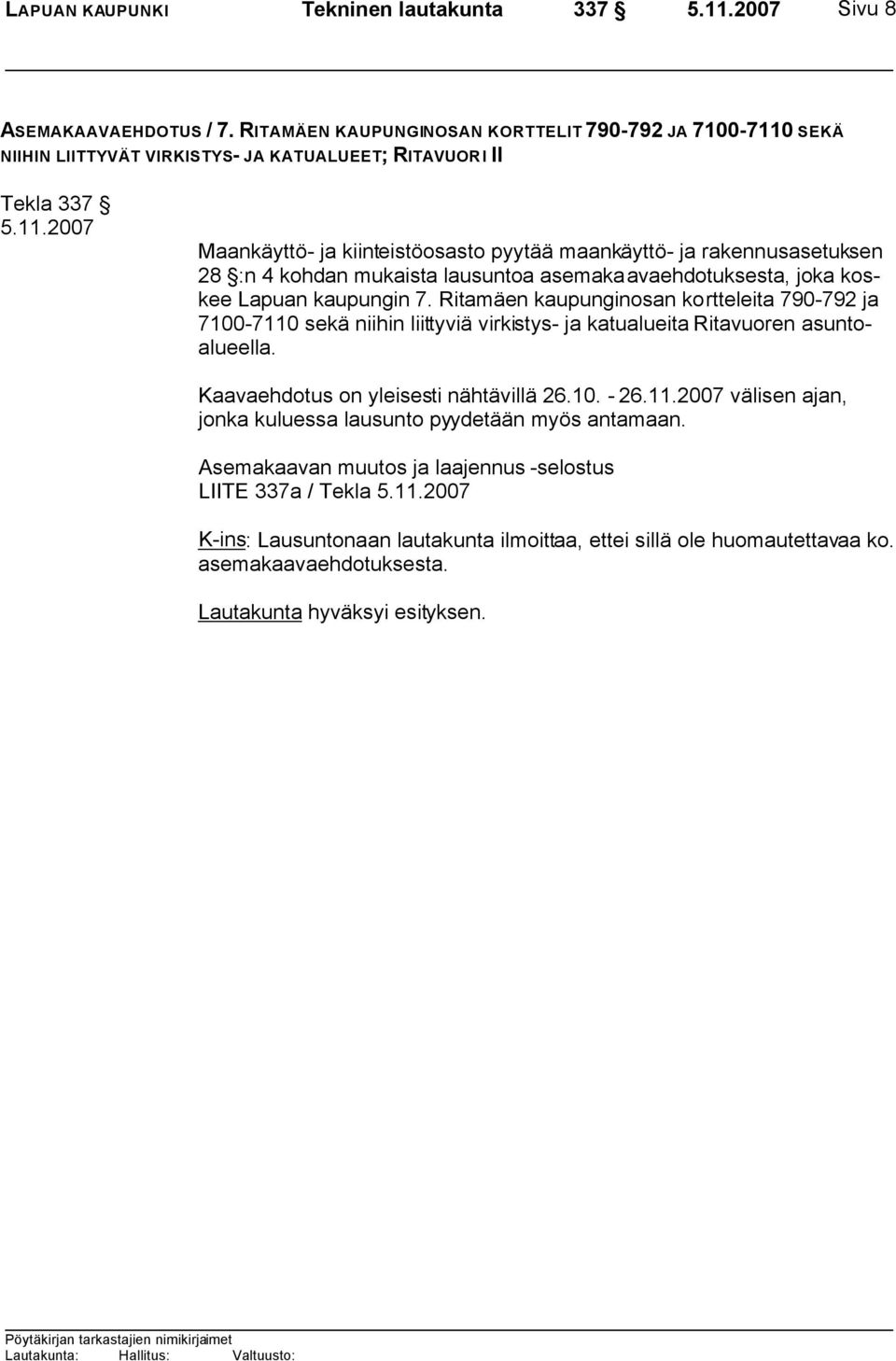 LAPUAN KAUPUNKI Tekninen lautakunta 337 § 5.11.2007 Sivu 8

ASEMAKAAVAEHDOTUS / 7. RITAMÄEN KAUPUNGINOSAN KORTTELIT 790-792 JA 7100-7110 SEKÄ NIIHIN LIITTYVÄT VIRKISTYS- JA KATUALUEET; RITAVUORI II

Tekla 337 §
5.11.2007

Maankäyttö- ja kiinteistöosasto pyytää maankäyttö- ja rakennusasetuksen 28 §:n 4 kohdan mukaista lausuntoa asemakaavaehdotuksesta, joka koskee Lapuan kaupungin 7. Ritamäen kaupunginosan kortteleita 790-792 ja 7100-7110 sekä niihin liittyviä virkistys- ja katualueita Ritavuoren asuntoalueella.

Kaavaehdotus on yleisesti nähtävillä 26.10. - 26.11.2007 välisen ajan, jonka kuluessa lausunto pyydetään myös antamaan.

Asemakaavan muutos ja laajennus -selostus
LIITE 337a / Tekla 5.11.2007

K-ins: Lausuntonaan lautakunta ilmoittaa, ettei sillä ole huomautettavaa ko. asemakaavaehdotuksesta.

Lautakunta hyväksyi esityksen.

Pöytäkirjan tarkastajien nimikirjaimet
Lautakunta: Hallitus: Valtuusto: